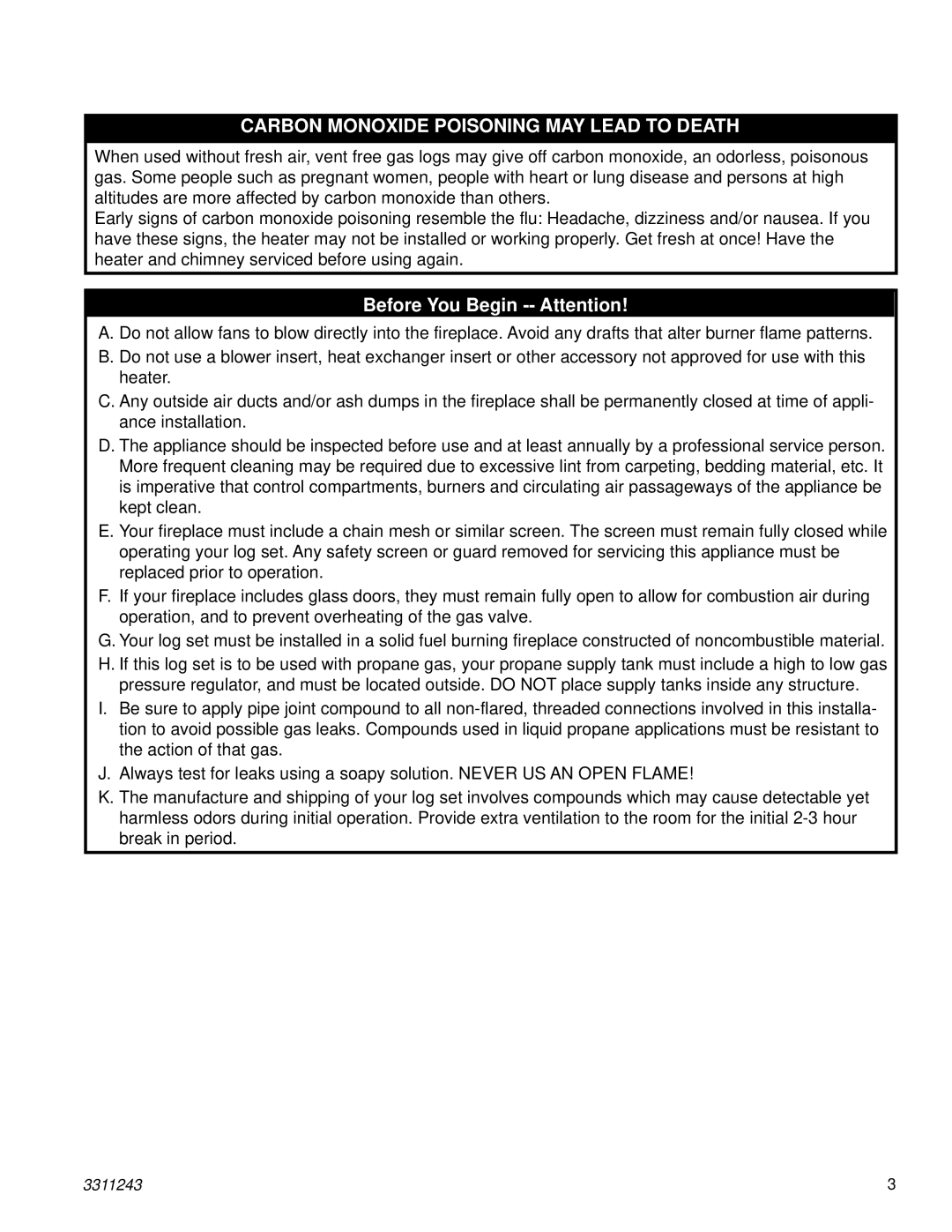 CARBON MONOXIDE POISONING MAY LEAD TO DEATH

When used without fresh air, vent free gas logs may give off carbon monoxide, an odorless, poisonous gas. Some people such as pregnant women, people with heart or lung disease and persons at high altitudes are more affected by carbon monoxide than others.
Early signs of carbon monoxide poisoning resemble the flu: Headache, dizziness and/or nausea. If you have these signs, the heater may not be installed or working properly. Get fresh at once! Have the heater and chimney serviced before using again.

Before You Begin -- Attention!

A. Do not allow fans to blow directly into the fireplace. Avoid any drafts that alter burner flame patterns.

B. Do not use a blower insert, heat exchanger insert or other accessory not approved for use with this heater.

C. Any outside air ducts and/or ash dumps in the fireplace shall be permanently closed at time of appliance installation.

D. The appliance should be inspected before use and at least annually by a professional service person. More frequent cleaning may be required due to excessive lint from carpeting, bedding material, etc. It is imperative that control compartments, burners and circulating air passageways of the appliance be kept clean.

E. Your fireplace must include a chain mesh or similar screen. The screen must remain fully closed while operating your log set. Any safety screen or guard removed for servicing this appliance must be replaced prior to operation.

F. If your fireplace includes glass doors, they must remain fully open to allow for combustion air during operation, and to prevent overheating of the gas valve.

G. Your log set must be installed in a solid fuel burning fireplace constructed of noncombustible material.

H. If this log set is to be used with propane gas, your propane supply tank must include a high to low gas pressure regulator, and must be located outside. DO NOT place supply tanks inside any structure.

I. Be sure to apply pipe joint compound to all non-flared, threaded connections involved in this installation to avoid possible gas leaks. Compounds used in liquid propane applications must be resistant to the action of that gas.

J. Always test for leaks using a soapy solution. NEVER US AN OPEN FLAME!

K. The manufacture and shipping of your log set involves compounds which may cause detectable yet harmless odors during initial operation. Provide extra ventilation to the room for the initial 2-3 hour break in period.

3311243

3